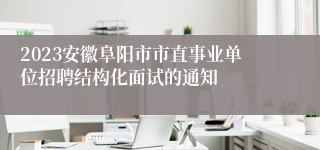 2023安徽阜阳市市直事业单位招聘结构化面试的通知